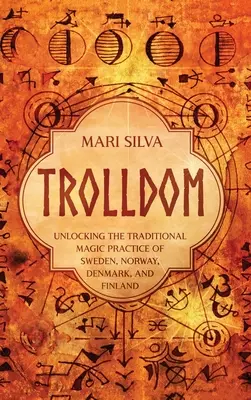 MARI SILVA

TROLLDOM

UNLOCKING THE TRADITIONAL MAGIC PRACTICE OF SWEDEN, NORWAY, DENMARK, AND FINLAND